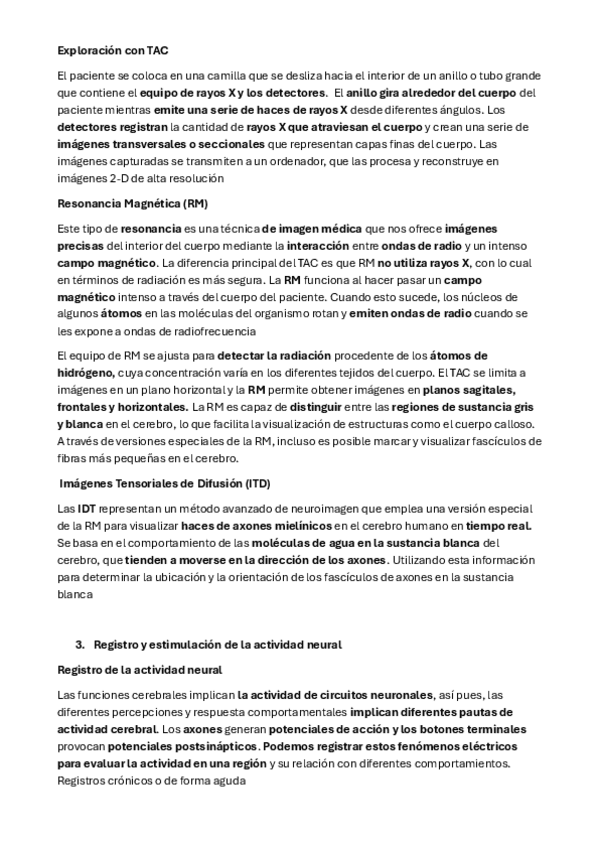 Exploración con TAC

El paciente se coloca en una camilla que se desliza hacia el interior de un anillo o tubo grande que contiene el equipo de rayos X y los detectores. El anillo gira alrededor del cuerpo del paciente mientras emite una serie de haces de rayos X desde diferentes ángulos. Los detectores registran la cantidad de rayos X que atraviesan el cuerpo y crean una serie de imágenes transversales o seccionales que representan capas finas del cuerpo. Las imágenes capturadas se transmiten a un ordenador, que las procesa y reconstruye en imágenes 2-D de alta resolución

Resonancia Magnética (RM)

Este tipo de resonancia es una técnica de imagen médica que nos ofrece imágenes precisas del interior del cuerpo mediante la interacción entre ondas de radio y un intenso campo magnético. La diferencia principal del TAC es que RM no utiliza rayos X, con lo cual en términos de radiación es más segura. La RM funciona al hacer pasar un campo magnético intenso a través del cuerpo del paciente. Cuando esto sucede, los núcleos de algunos átomos en las moléculas del organismo rotan y emiten ondas de radio cuando se les expone a ondas de radiofrecuencia

El equipo de RM se ajusta para detectar la radiación procedente de los átomos de hidrógeno, cuya concentración varía en los diferentes tejidos del cuerpo. El TAC se limita a imágenes en un plano horizontal y la RM permite obtener imágenes en planos sagitales, frontales y horizontales. La RM es capaz de distinguir entre las regiones de sustancia gris y blanca en el cerebro, lo que facilita la visualización de estructuras como el cuerpo calloso. A través de versiones especiales de la RM, incluso es posible marcar y visualizar fascículos de fibras más pequeñas en el cerebro.

Imágenes Tensoriales de Difusión (ITD)

Las IDT representan un método avanzado de neuroimagen que emplea una versión especial de la RM para visualizar haces de axones mielínicos en el cerebro humano en tiempo real. Se basa en el comportamiento de las moléculas de agua en la sustancia blanca del cerebro, que tienden a moverse en la dirección de los axones. Utilizando esta información para determinar la ubicación y la orientación de los fascículos de axones en la sustancia blanca

3. Registro y estimulación de la actividad neural

Registro de la actividad neural

Las funciones cerebrales implican la actividad de circuitos neuronales, así pues, las diferentes percepciones y respuesta comportamentales implican diferentes pautas de actividad cerebral. Los axones generan potenciales de acción y los botones terminales provocan potenciales postsinápticos. Podemos registrar estos fenómenos eléctricos para evaluar la actividad en una región y su relación con diferentes comportamientos. Registros crónicos o de forma aguda